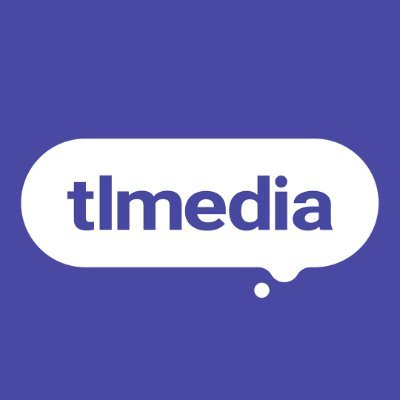 tlmedia